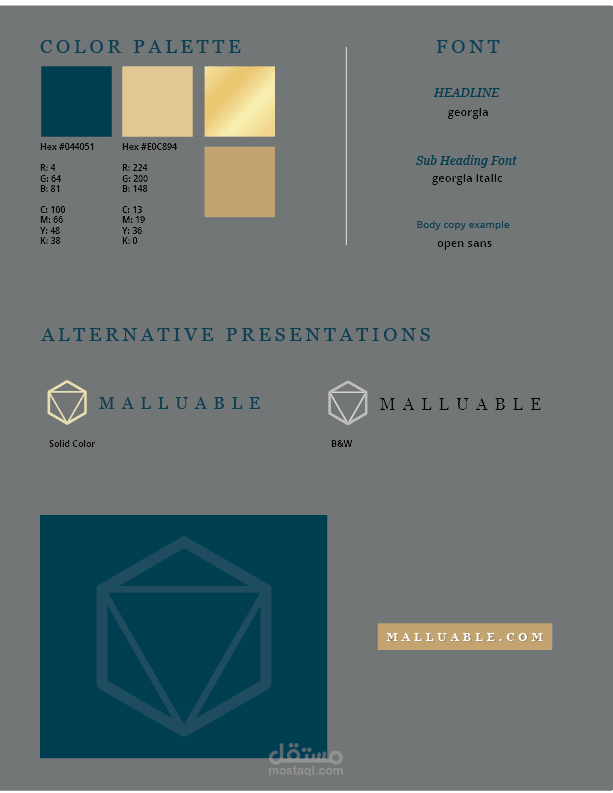 COLOR PALETTE

Hex #044051

R: 4
G: 64
B: 81

C: 100
M: 66
Y: 48
K: 38

Hex #E0C894

R: 224
G: 200
B: 148

C: 13
M: 19
Y: 36
K: 0

FONT

HEADLINE
georgia

Sub Heading Font
georgia italic

Body copy example
open sans

ALTERNATIVE PRESENTATIONS

MALLUABLE

Solid Color

MALLUABLE

B&W

MALLUABLE.COM

مستقل
mostaql.com